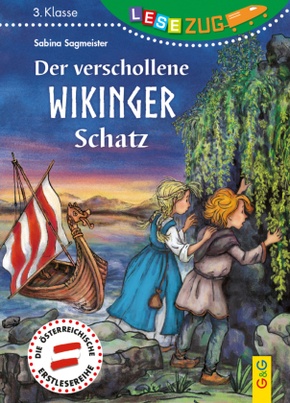 3. Klasse

LESEZUG

Sabina Sagmeister

Der verschollene WIKINGER Schatz

DIE ÖSTERREICHISCHE ERSTLESEREIHE

G&G